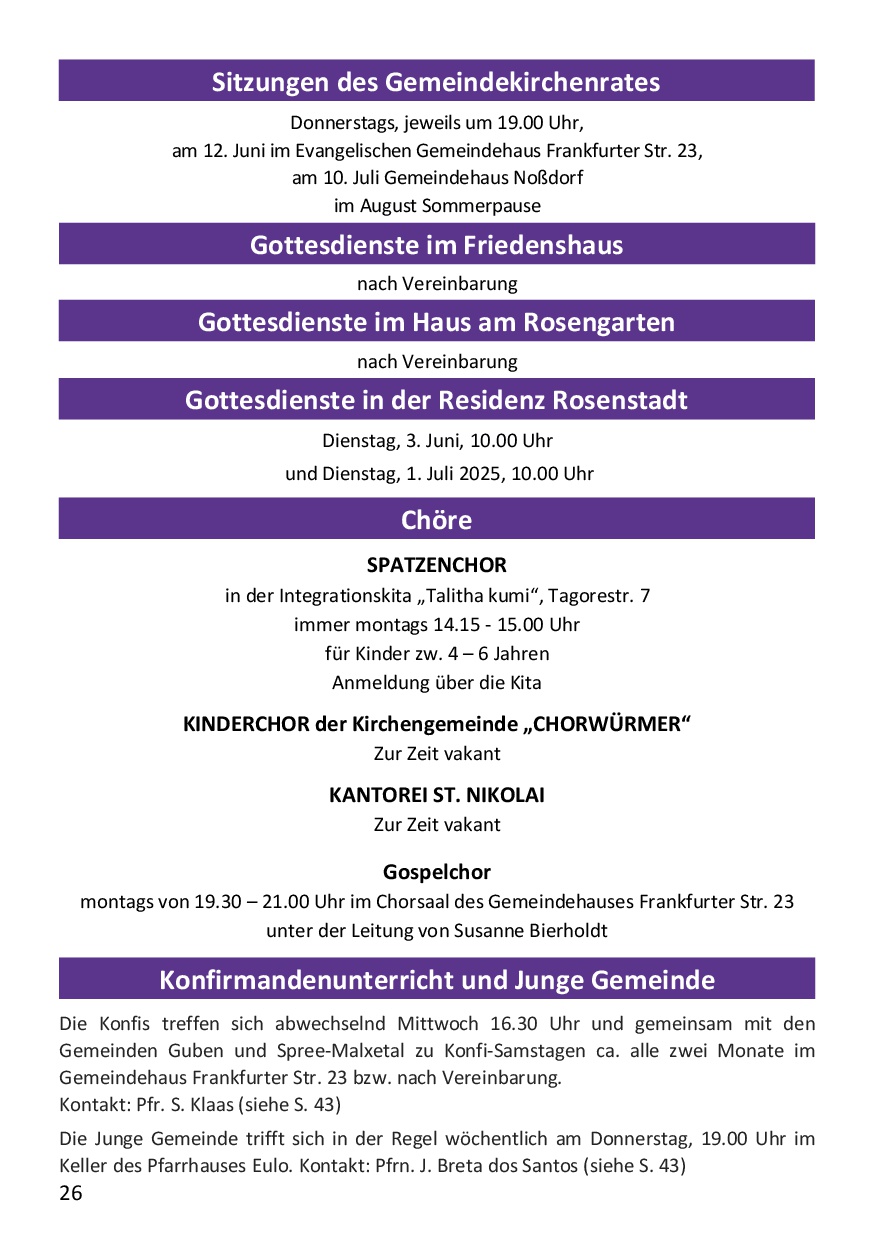 Sitzungen des Gemeindekirchenrates

Donnerstags, jeweils um 19.00 Uhr,
am 12. Juni im Evangelischen Gemeindehaus Frankfurter Str. 23,
am 10. Juli Gemeindehaus Noßdorf
im August Sommerpause

Gottesdienste im Friedenshaus

nach Vereinbarung

Gottesdienste im Haus am Rosengarten

nach Vereinbarung

Gottesdienste in der Residenz Rosenstadt

Dienstag, 3. Juni, 10.00 Uhr
und Dienstag, 1. Juli 2025, 10.00 Uhr

Chöre

SPATZENCHOR
in der Integrationskita „Talitha kumi“, Tagorestr. 7
immer montags 14.15 - 15.00 Uhr
für Kinder zw. 4 – 6 Jahren
Anmeldung über die Kita

KINDERCHOR der Kirchengemeinde „CHORWÜRMER“
Zur Zeit vakant

KANTOREI ST. NIKOLAI
Zur Zeit vakant

Gospelchor
montags von 19.30 – 21.00 Uhr im Chorsaal des Gemeindehauses Frankfurter Str. 23
unter der Leitung von Susanne Bierholdt

Konfirmandenunterricht und Junge Gemeinde

Die Konfis treffen sich abwechselnd Mittwoch 16.30 Uhr und gemeinsam mit den Gemeinden Guben und Spree-Malxetal zu Konfi-Samstagen ca. alle zwei Monate im Gemeindehaus Frankfurter Str. 23 bzw. nach Vereinbarung.
Kontakt: Pfr. S. Klaas (siehe S. 43)

Die Junge Gemeinde trifft sich in der Regel wöchentlich am Donnerstag, 19.00 Uhr im Keller des Pfarrhauses Eulo. Kontakt: Pfrn. J. Breta dos Santos (siehe S. 43)

26